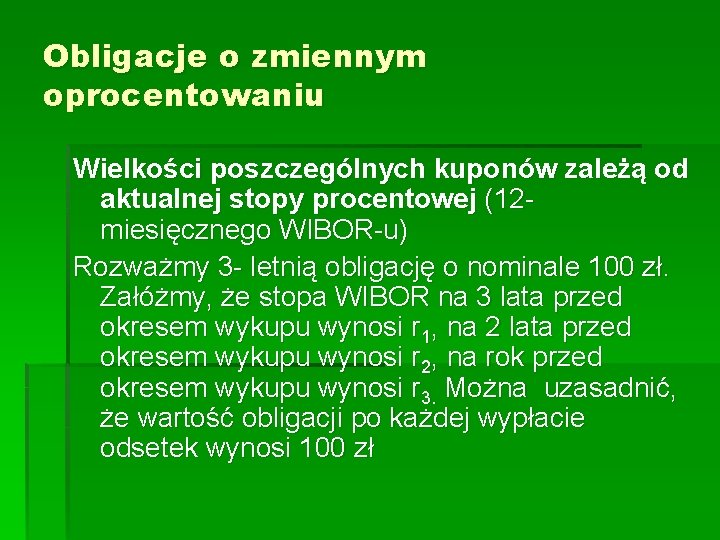 Obligacje o zmiennym oprocentowaniu

Wielkości poszczególnych kuponów zależą od aktualnej stopy procentowej (12-miesięcznego WIBOR-u)

Rozważmy 3- letnią obligację o nominale 100 zł. Załóżmy, że stopa WIBOR na 3 lata przed okresem wykupu wynosi $r_1$, na 2 lata przed okresem wykupu wynosi $r_2$, na rok przed okresem wykupu wynosi $r_3$. Można uzasadnić, że wartość obligacji po każdej wypłacie odsetek wynosi 100 zł